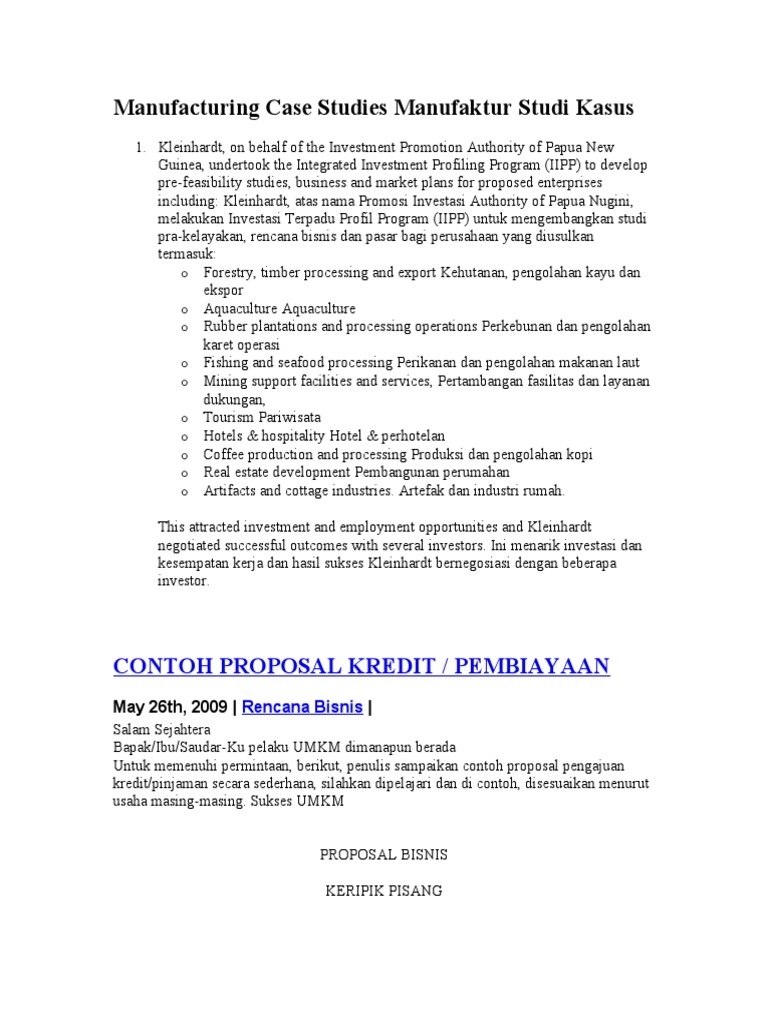 Manufacturing Case Studies Manufaktur Studi Kasus

1. Kleinhardt, on behalf of the Investment Promotion Authority of Papua New Guinea, undertook the Integrated Investment Profiling Program (IIPP) to develop pre-feasibility studies, business and market plans for proposed enterprises including: Kleinhardt, atas nama Promosi Investasi Authority of Papua Nugini, melakukan Investasi Terpadu Profil Program (IIPP) untuk mengembangkan studi pra-kelayakan, rencana bisnis dan pasar bagi perusahaan yang diusulkan termasuk:
o Forestry, timber processing and export Kehutanan, pengolahan kayu dan ekspor
o Aquaculture Aquaculture
o Rubber plantations and processing operations Perkebunan dan pengolahan karet operasi
o Fishing and seafood processing Perikanan dan pengolahan makanan laut
o Mining support facilities and services, Pertambangan fasilitas dan layanan dukungan,
o Tourism Pariwisata
o Hotels & hospitality Hotel & perhotelan
o Coffee production and processing Produksi dan pengolahan kopi
o Real estate development Pembangunan perumahan
o Artifacts and cottage industries. Artefak dan industri rumah.

This attracted investment and employment opportunities and Kleinhardt negotiated successful outcomes with several investors. Ini menarik investasi dan kesempatan kerja dan hasil sukses Kleinhardt bernegosiasi dengan beberapa investor.

CONTOH PROPOSAL KREDIT / PEMBIAYAAN

May 26th, 2009 | Rencana Bisnis |

Salam Sejahtera
Bapak/Ibu/Saudar-Ku pelaku UMKM dimanapun berada
Untuk memenuhi permintaan, berikut, penulis sampaikan contoh proposal pengajuan kredit/pinjaman secara sederhana, silahkan dipelajari dan di contoh, disesuaikan menurut usaha masing-masing. Sukses UMKM

PROPOSAL BISNIS

KERIPIK PISANG